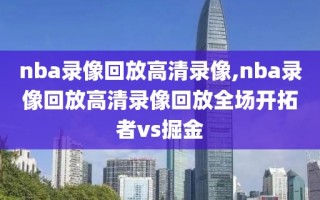 nba录像回放高清录像,nba录像回放高清录像回放全场开拓者vs掘金